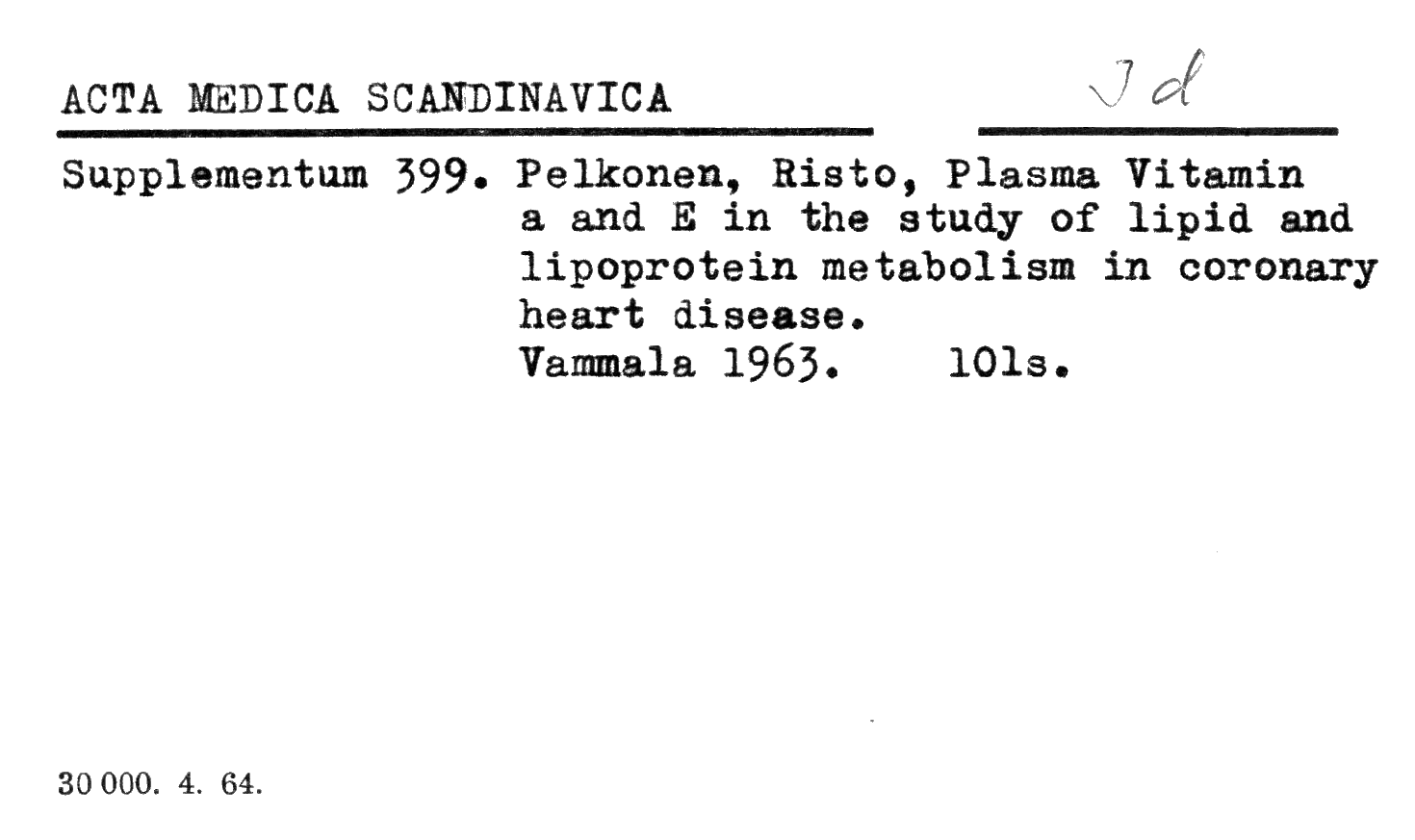 ACTA MEDICA SCANDINAVICA

Jd

Supplementum 399. Pelkonen, Risto, Plasma Vitamin a and E in the study of lipid and lipoprotein metabolism in coronary heart disease.
Vammala 1963. 101s.

30 000. 4. 64.